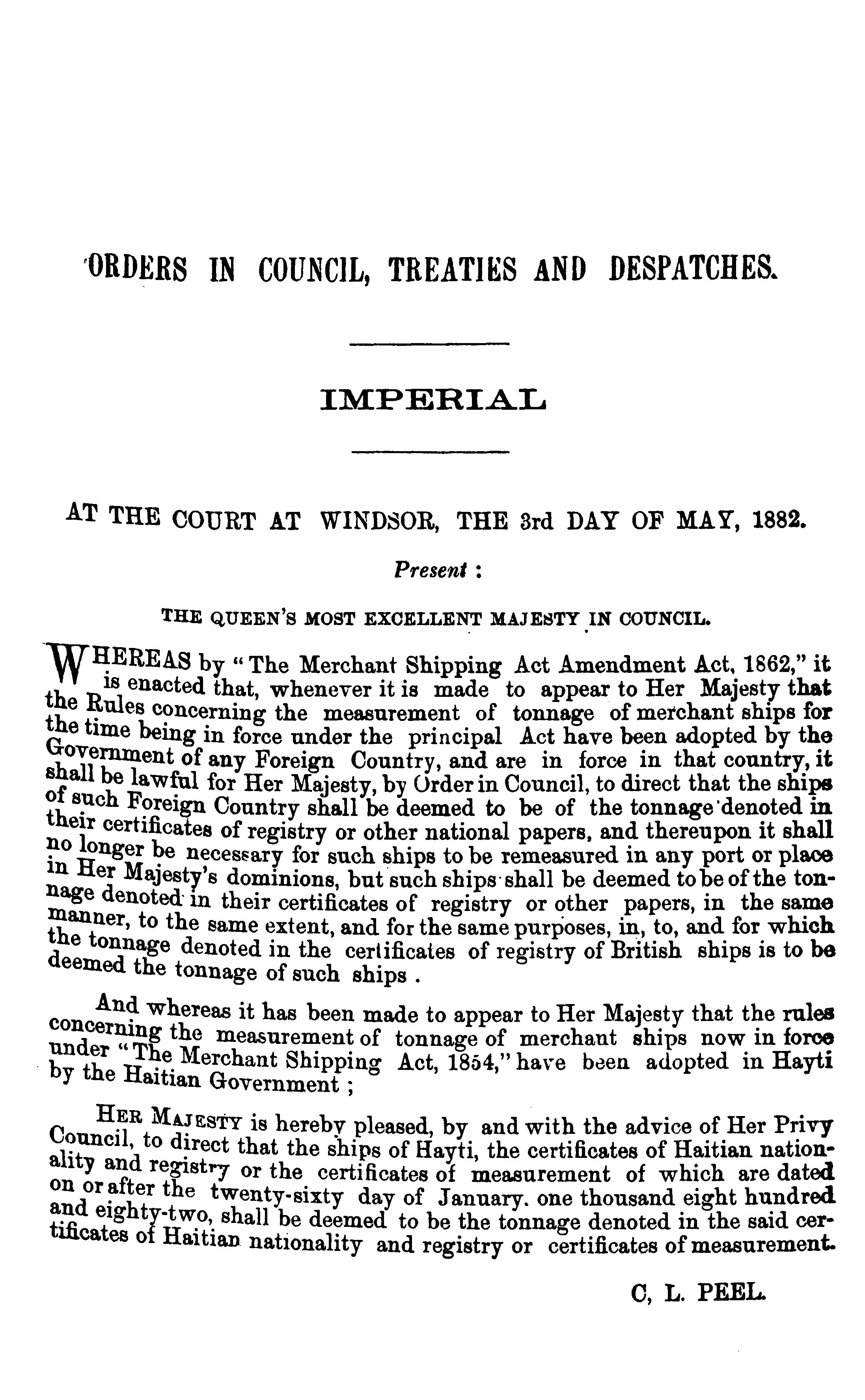 ORDERS IN COUNCIL, TREATIES AND DESPATCHES.

IMPERIAL

AT THE COURT AT WINDSOR, THE 3rd DAY OF MAY, 1882.

Present :

THE QUEEN'S MOST EXCELLENT MAJESTY IN COUNCIL.

WHEREAS by "The Merchant Shipping Act Amendment Act, 1862," it is enacted that, whenever it is made to appear to Her Majesty that the Rules concerning the measurement of tonnage of merchant ships for the time being in force under the principal Act have been adopted by the Government of any Foreign Country, and are in force in that country, it shall be lawful for Her Majesty, by Order in Council, to direct that the ships of such Foreign Country shall be deemed to be of the tonnage denoted in their certificates of registry or other national papers, and thereupon it shall no longer be necessary for such ships to be remeasured in any port or place in Her Majesty's dominions, but such ships shall be deemed to be of the tonnage denoted in their certificates of registry or other papers, in the same manner, to the same extent, and for the same purposes, in, to, and for which the tonnage denoted in the certificates of registry of British ships is to be deemed the tonnage of such ships .

And whereas it has been made to appear to Her Majesty that the rules concerning the measurement of tonnage of merchant ships now in force under "The Merchant Shipping Act, 1854," have been adopted in Hayti by the Haitian Government ;

HER MAJESTY is hereby pleased, by and with the advice of Her Privy Council, to direct that the ships of Hayti, the certificates of Haitian nationality and registry or the certificates of measurement of which are dated on or after the twenty-sixty day of January. one thousand eight hundred and eighty-two, shall be deemed to be the tonnage denoted in the said certificates of Haitian nationality and registry or certificates of measurement.

C, L. PEEL.